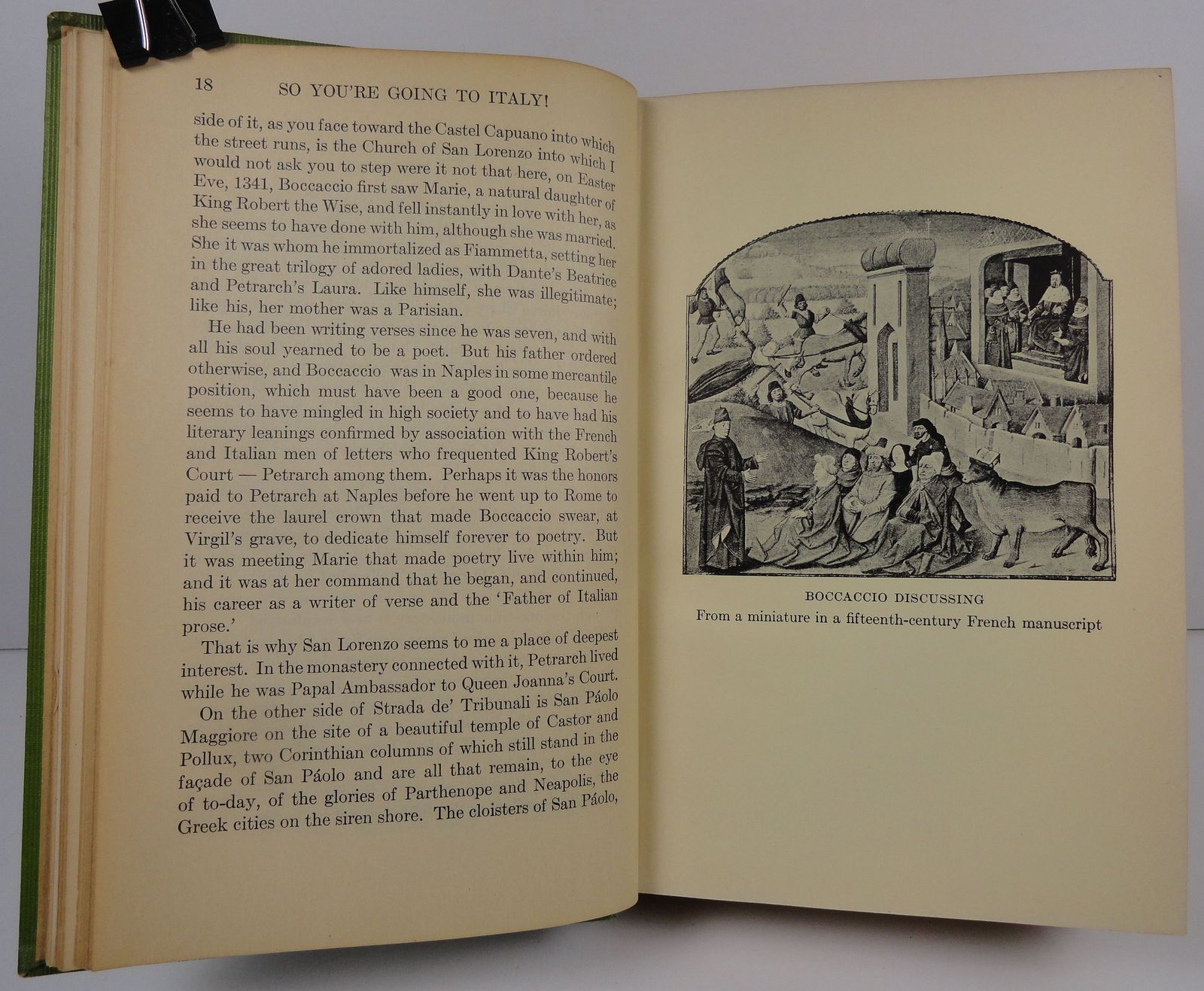 18 SO YOU'RE GOING TO ITALY!

side of it, as you face toward the Castel Capuano into which the street runs, is the Church of San Lorenzo into which I would not ask you to step were it not that here, on Easter Eve, 1341, Boccaccio first saw Marie, a natural daughter of King Robert the Wise, and fell instantly in love with her, as she seems to have done with him, although she was married. She it was whom he immortalized as Fiammetta, setting her in the great trilogy of adored ladies, with Dante's Beatrice and Petrarch's Laura. Like himself, she was illegitimate; like his, her mother was a Parisian.

He had been writing verses since he was seven, and with all his soul yearned to be a poet. But his father ordered otherwise, and Boccaccio was in Naples in some mercantile position, which must have been a good one, because he seems to have mingled in high society and to have had his literary leanings confirmed by association with the French and Italian men of letters who frequented King Robert's Court — Petrarch among them. Perhaps it was the honors paid to Petrarch at Naples before he went up to Rome to receive the laurel crown that made Boccaccio swear, at Virgil's grave, to dedicate himself forever to poetry. But it was meeting Marie that made poetry live within him; and it was at her command that he began, and continued, his career as a writer of verse and the 'Father of Italian prose.'

That is why San Lorenzo seems to me a place of deepest interest. In the monastery connected with it, Petrarch lived while he was Papal Ambassador to Queen Joanna's Court.

On the other side of Strada de' Tribunali is San Páolo Maggiore on the site of a beautiful temple of Castor and Pollux, two Corinthian columns of which still stand in the façade of San Páolo and are all that remain, to the eye of to-day, of the glories of Parthenope and Neapolis, the Greek cities on the siren shore. The cloisters of San Páolo,

BOCCACCIO DISCUSSING
From a miniature in a fifteenth-century French manuscript